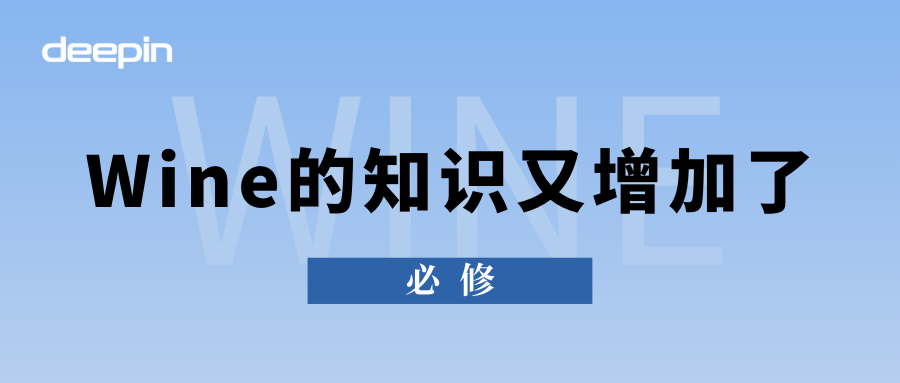 deepin

WINE

Wine的知识又增加了

必修